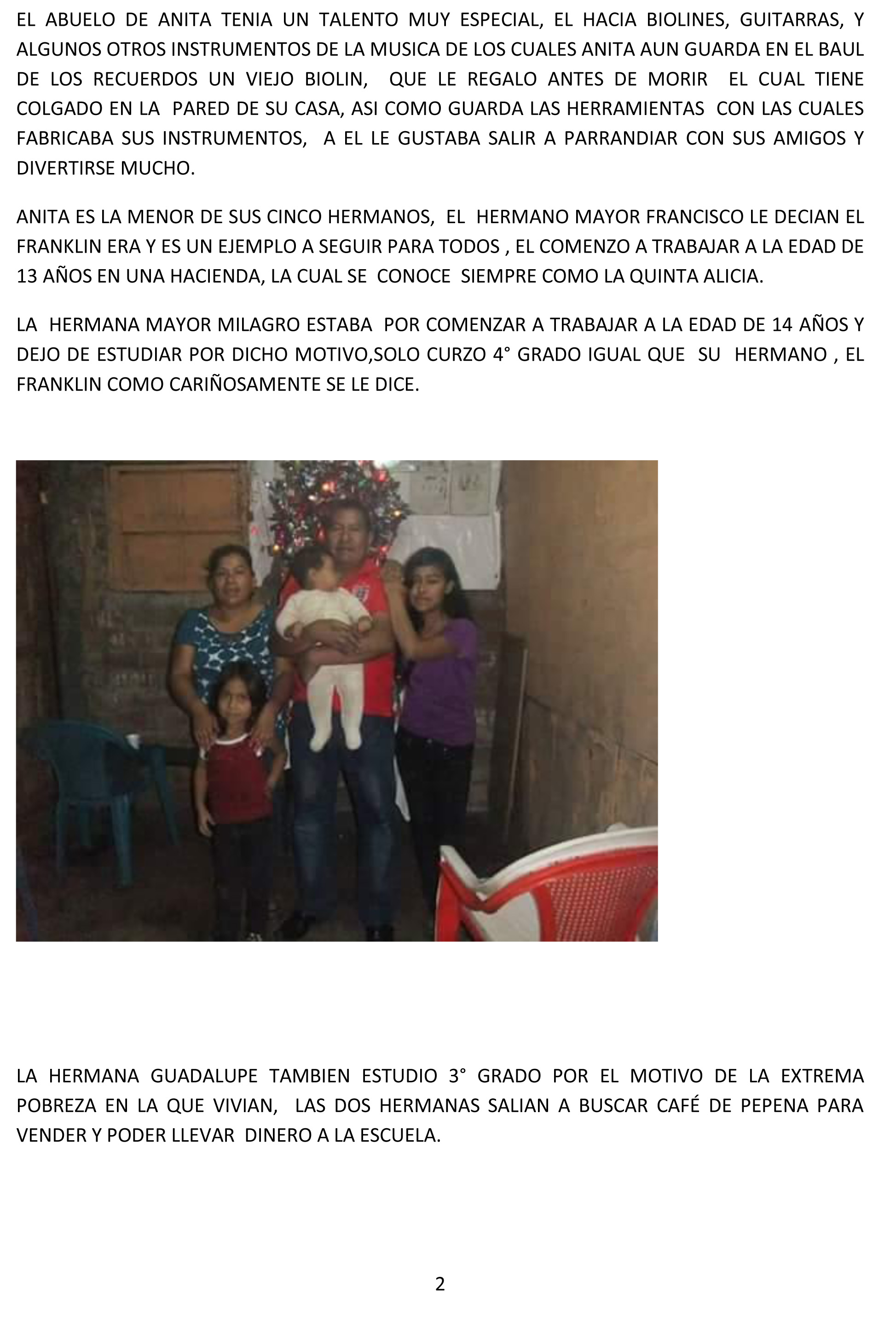 EL ABUELO DE ANITA TENIA UN TALENTO MUY ESPECIAL, EL HACIA BIOLINES, GUITARRAS, Y ALGUNOS OTROS INSTRUMENTOS DE LA MUSICA DE LOS CUALES ANITA AUN GUARDA EN EL BAUL DE LOS RECUERDOS UN VIEJO BIOLIN, QUE LE REGALO ANTES DE MORIR EL CUAL TIENE COLGADO EN LA PARED DE SU CASA, ASI COMO GUARDA LAS HERRAMIENTAS CON LAS CUALES FABRICABA SUS INSTRUMENTOS, A EL LE GUSTABA SALIR A PARRANDIAR CON SUS AMIGOS Y DIVERTIRSE MUCHO.

ANITA ES LA MENOR DE SUS CINCO HERMANOS, EL HERMANO MAYOR FRANCISCO LE DECIAN EL FRANKLIN ERA Y ES UN EJEMPLO A SEGUIR PARA TODOS , EL COMENZO A TRABAJAR A LA EDAD DE 13 AÑOS EN UNA HACIENDA, LA CUAL SE CONOCE SIEMPRE COMO LA QUINTA ALICIA.

LA HERMANA MAYOR MILAGRO ESTABA POR COMENZAR A TRABAJAR A LA EDAD DE 14 AÑOS Y DEJO DE ESTUDIAR POR DICHO MOTIVO,SOLO CURZO 4° GRADO IGUAL QUE SU HERMANO , EL FRANKLIN COMO CARIÑOSAMENTE SE LE DICE.

LA HERMANA GUADALUPE TAMBIEN ESTUDIO 3° GRADO POR EL MOTIVO DE LA EXTREMA POBREZA EN LA QUE VIVIAN, LAS DOS HERMANAS SALIAN A BUSCAR CAFÉ DE PEPENA PARA VENDER Y PODER LLEVAR DINERO A LA ESCUELA.

2